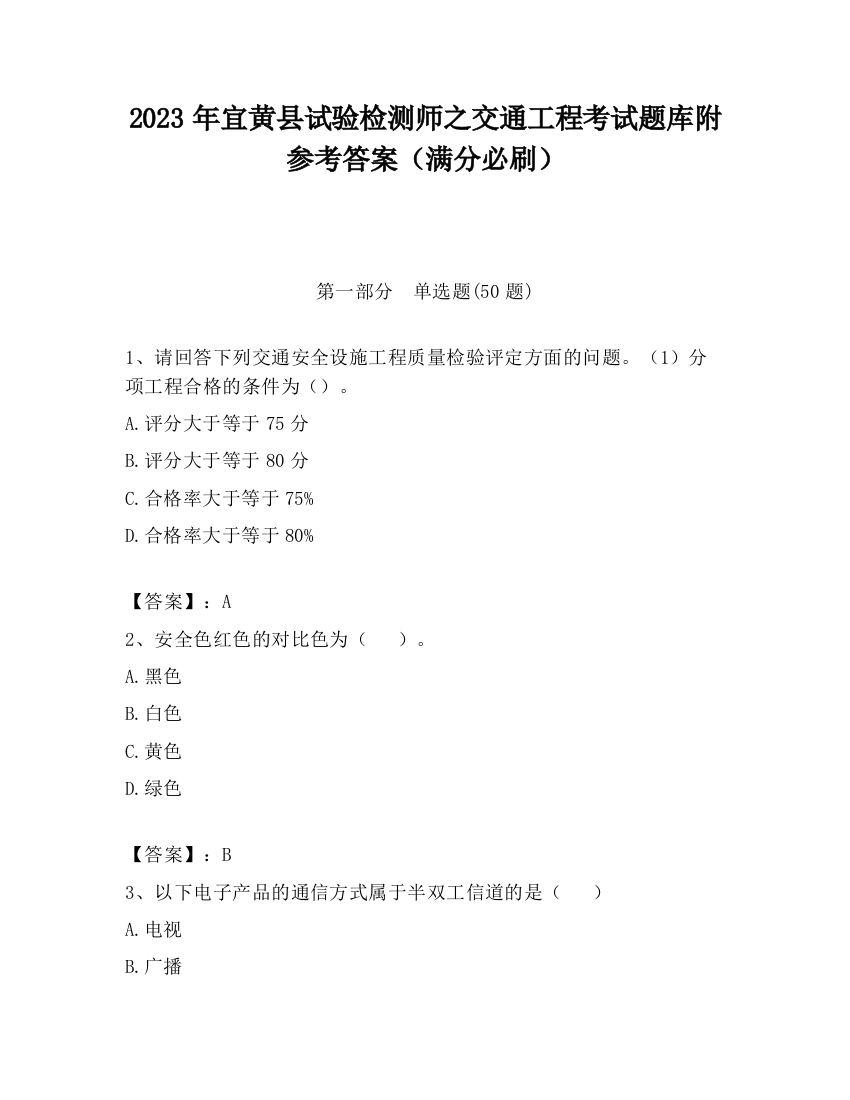 2023 年宜黄县试验检测师之交通工程考试题库附参考答案（满分必刷）

第一部分　单选题(50 题)

1、请回答下列交通安全设施工程质量检验评定方面的问题。（1）分项工程合格的条件为（）。

A.评分大于等于 75 分

B.评分大于等于 80 分

C.合格率大于等于 75%

D.合格率大于等于 80%

【答案】：A

2、安全色红色的对比色为（　）。

A.黑色

B.白色

C.黄色

D.绿色

【答案】：B

3、以下电子产品的通信方式属于半双工信道的是（　）

A.电视

B.广播